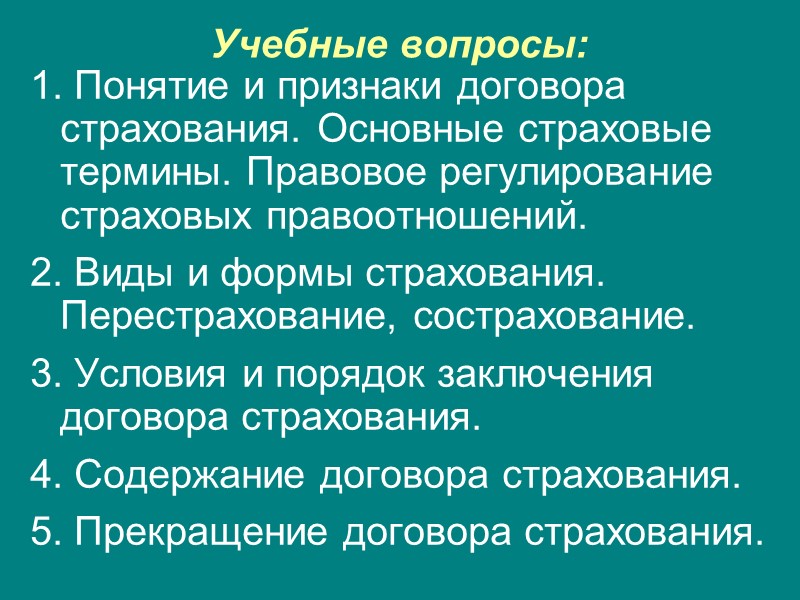 Учебные вопросы:

1. Понятие и признаки договора страхования. Основные страховые термины. Правовое регулирование страховых правоотношений.

2. Виды и формы страхования. Перестрахование, сострахование.

3. Условия и порядок заключения договора страхования.

4. Содержание договора страхования.

5. Прекращение договора страхования.